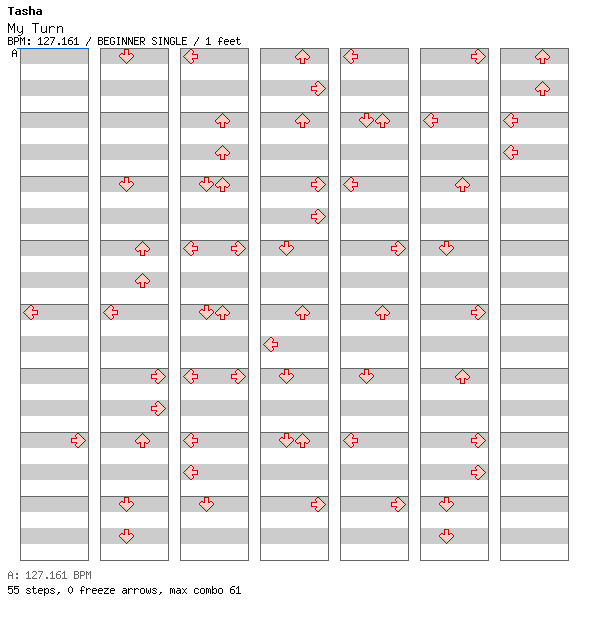 Tasha
My Turn
BPM: 127.161 / BEGINNER SINGLE / 1 feet
A

A: 127.161 BPM
55 steps, 0 freeze arrows, max combo 61